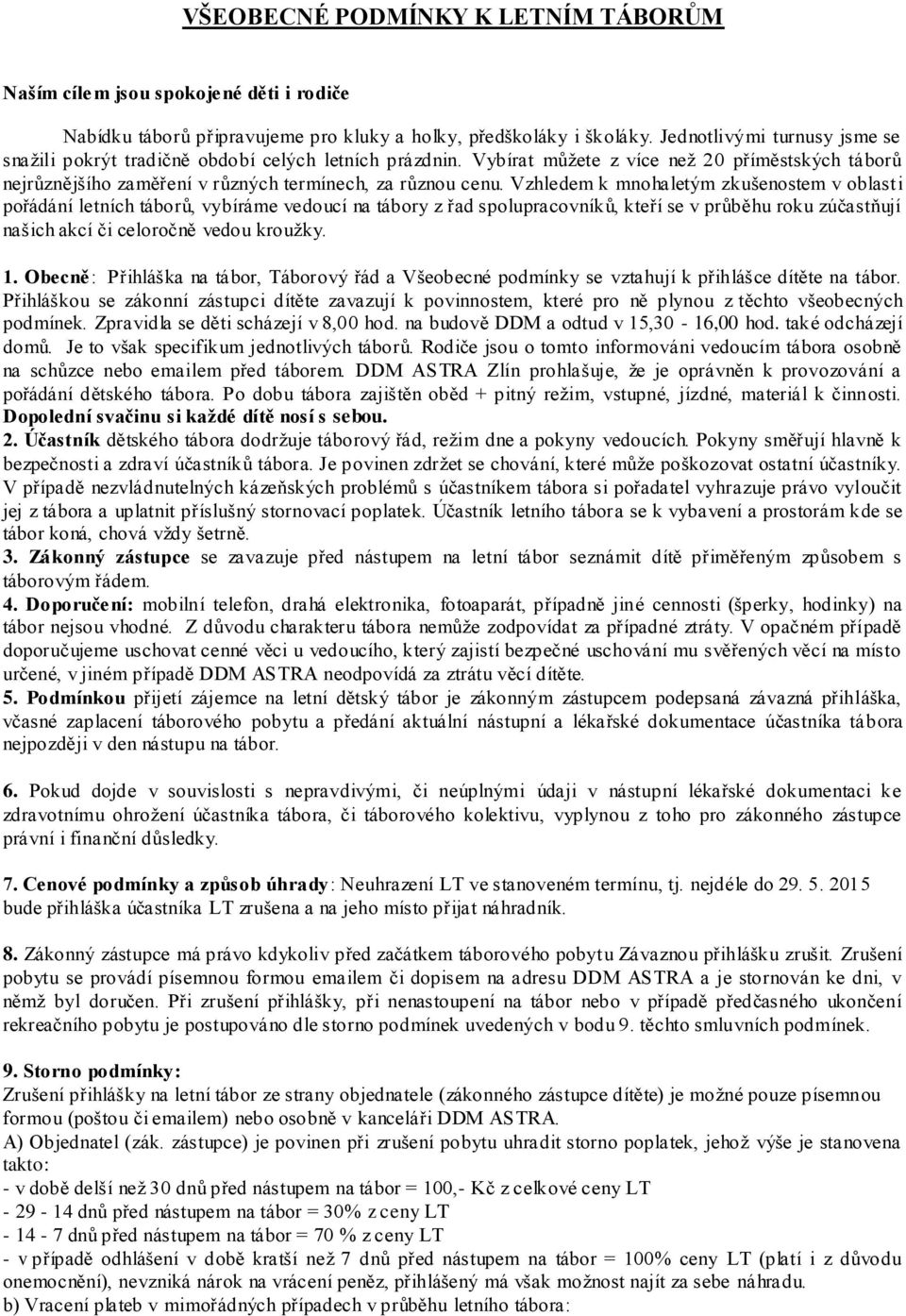 VŠEOBECNÉ PODMÍNKY K LETNÍM TÁBORŮM

Naším cílem jsou spokojené děti i rodiče

Nabídku táborů připravujeme pro kluky a holky, předškoláky i školáky. Jednotlivými turnusy jsme se snažili pokrýt tradičně období celých letních prázdnin. Vybírat můžete z více než 20 příměstských táborů nejrůznějšího zaměření v různých termínech, za různou cenu. Vzhledem k mnohaletým zkušenostem v oblasti pořádání letních táborů, vybíráme vedoucí na tábory z řad spolupracovníků, kteří se v průběhu roku zúčastňují našich akcí či celoročně vedou kroužky.

1. Obecně: Přihláška na tábor, Táborový řád a Všeobecné podmínky se vztahují k přihlášce dítěte na tábor. Přihláškou se zákonní zástupci dítěte zavazují k povinnostem, které pro ně plynou z těchto všeobecných podmínek. Zpravidla se děti scházejí v 8,00 hod. na budově DDM a odtud v 15,30 - 16,00 hod. také odcházejí domů. Je to však specifikum jednotlivých táborů. Rodiče jsou o tomto informováni vedoucím tábora osobně na schůzce nebo emailem před táborem. DDM ASTRA Zlín prohlašuje, že je oprávněn k provozování a pořádání dětského tábora. Po dobu tábora zajištěn oběd + pitný režim, vstupné, jízdné, materiál k činnosti. Dopolední svačinu si každé dítě nosí s sebou.
2. Účastník dětského tábora dodržuje táborový řád, režim dne a pokyny vedoucích. Pokyny směřují hlavně k bezpečnosti a zdraví účastníků tábora. Je povinen zdržet se chování, které může poškozovat ostatní účastníky. V případě nezvládnutelných kázeňských problémů s účastníkem tábora si pořadatel vyhrazuje právo vyloučit jej z tábora a uplatnit příslušný stornovací poplatek. Účastník letního tábora se k vybavení a prostorám kde se tábor koná, chová vždy šetrně.
3. Zákonný zástupce se zavazuje před nástupem na letní tábor seznámit dítě přiměřeným způsobem s táborovým řádem.
4. Doporučení: mobilní telefon, drahá elektronika, fotoaparát, případně jiné cennosti (šperky, hodinky) na tábor nejsou vhodné. Z důvodu charakteru tábora nemůže zodpovídat za případné ztráty. V opačném případě doporučujeme uschovat cenné věci u vedoucího, který zajistí bezpečné uschování mu svěřených věcí na místo určené, v jiném případě DDM ASTRA neodpovídá za ztrátu věcí dítěte.
5. Podmínkou přijetí zájemce na letní dětský tábor je zákonným zástupcem podepsaná závazná přihláška, včasné zaplacení táborového pobytu a předání aktuální nástupní a lékařské dokumentace účastníka tábora nejpozději v den nástupu na tábor.

6. Pokud dojde v souvislosti s nepravdivými, či neúplnými údaji v nástupní lékařské dokumentaci ke zdravotnímu ohrožení účastníka tábora, či táborového kolektivu, vyplynou z toho pro zákonného zástupce právní i finanční důsledky.

7. Cenové podmínky a způsob úhrady: Neuhrazení LT ve stanoveném termínu, tj. nejdéle do 29. 5. 2015 bude přihláška účastníka LT zrušena a na jeho místo přijat náhradník.

8. Zákonný zástupce má právo kdykoliv před začátkem táborového pobytu Závaznou přihlášku zrušit. Zrušení pobytu se provádí písemnou formou emailem či dopisem na adresu DDM ASTRA a je stornován ke dni, v němž byl doručen. Při zrušení přihlášky, při nenastoupení na tábor nebo v případě předčasného ukončení rekreačního pobytu je postupováno dle storno podmínek uvedených v bodu 9. těchto smluvních podmínek.

9. Storno podmínky:
Zrušení přihlášky na letní tábor ze strany objednatele (zákonného zástupce dítěte) je možné pouze písemnou formou (poštou či emailem) nebo osobně v kanceláři DDM ASTRA.
A) Objednatel (zák. zástupce) je povinen při zrušení pobytu uhradit storno poplatek, jehož výše je stanovena takto:
- v době delší než 30 dnů před nástupem na tábor = 100,- Kč z celkové ceny LT
- 29 - 14 dnů před nástupem na tábor = 30% z ceny LT
- 14 - 7 dnů před nástupem na tábor = 70 % z ceny LT
- v případě odhlášení v době kratší než 7 dnů před nástupem na tábor = 100% ceny LT (platí i z důvodu onemocnění), nevzniká nárok na vrácení peněz, přihlášený má však možnost najít za sebe náhradu.
b) Vracení plateb v mimořádných případech v průběhu letního tábora: